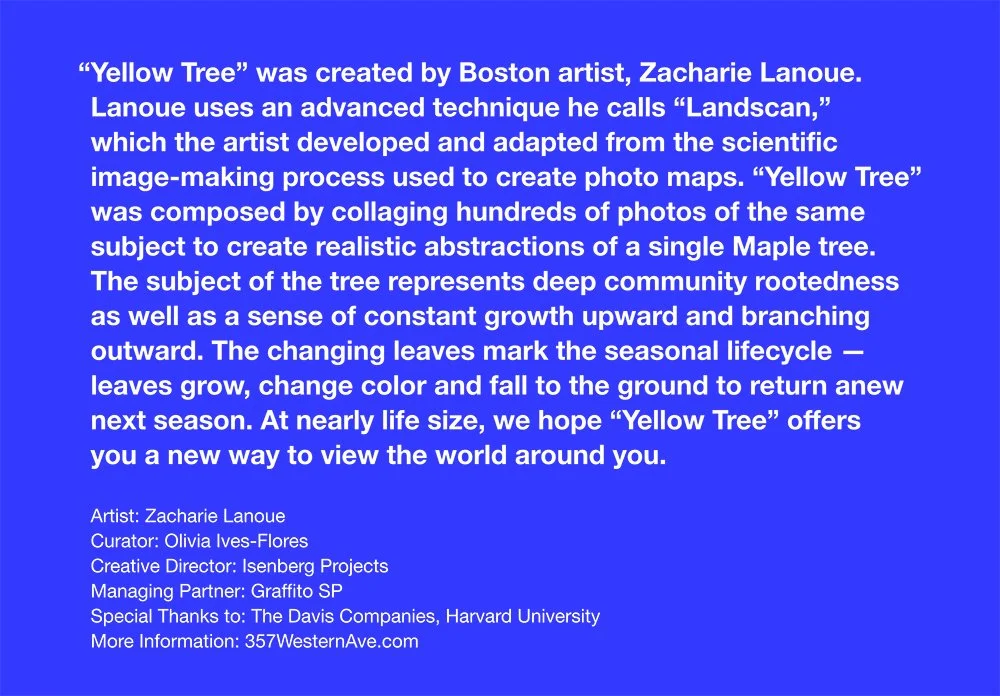 "Yellow Tree" was created by Boston artist, Zacharie Lanoue. Lanoue uses an advanced technique he calls "Landscan," which the artist developed and adapted from the scientific image-making process used to create photo maps. "Yellow Tree" was composed by collaging hundreds of photos of the same subject to create realistic abstractions of a single Maple tree. The subject of the tree represents deep community rootedness as well as a sense of constant growth upward and branching outward. The changing leaves mark the seasonal lifecycle — leaves grow, change color and fall to the ground to return anew next season. At nearly life size, we hope "Yellow Tree" offers you a new way to view the world around you.

Artist: Zacharie Lanoue
Curator: Olivia Ives-Flores
Creative Director: Isenberg Projects
Managing Partner: Graffito SP
Special Thanks to: The Davis Companies, Harvard University
More Information: 357WesternAve.com